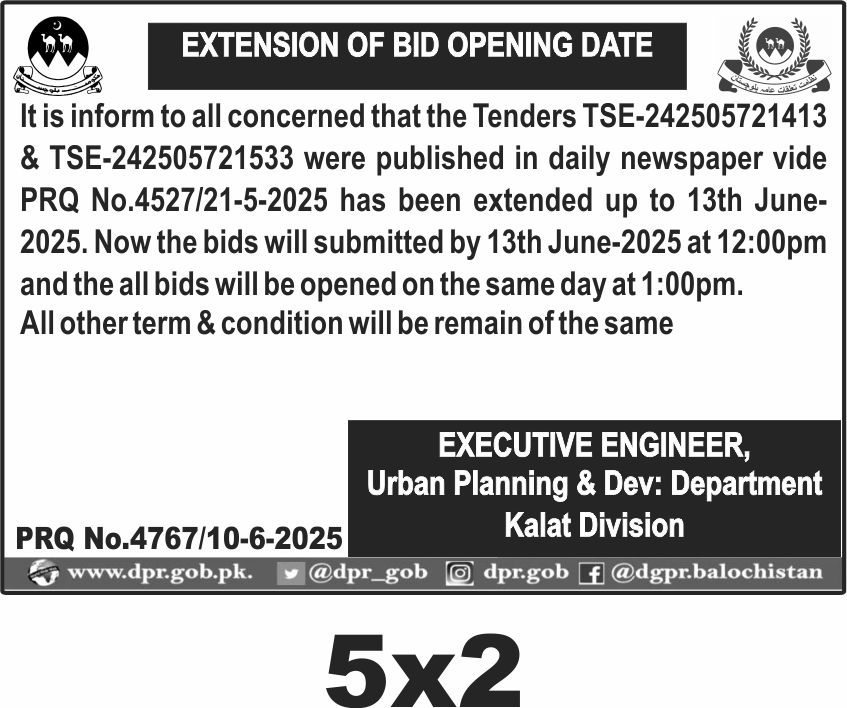 EXTENSION OF BID OPENING DATE

It is inform to all concerned that the Tenders TSE-242505721413 & TSE-242505721533 were published in daily newspaper vide PRQ No.4527/21-5-2025 has been extended up to 13th June-2025. Now the bids will submitted by 13th June-2025 at 12:00pm and the all bids will be opened on the same day at 1:00pm.
All other term & condition will be remain of the same

EXECUTIVE ENGINEER,
Urban Planning & Dev: Department
Kalat Division

PRQ No.4767/10-6-2025

www.dpr.gob.pk. @dpr_gob dpr.gob @dgpr.balochistan

5x2